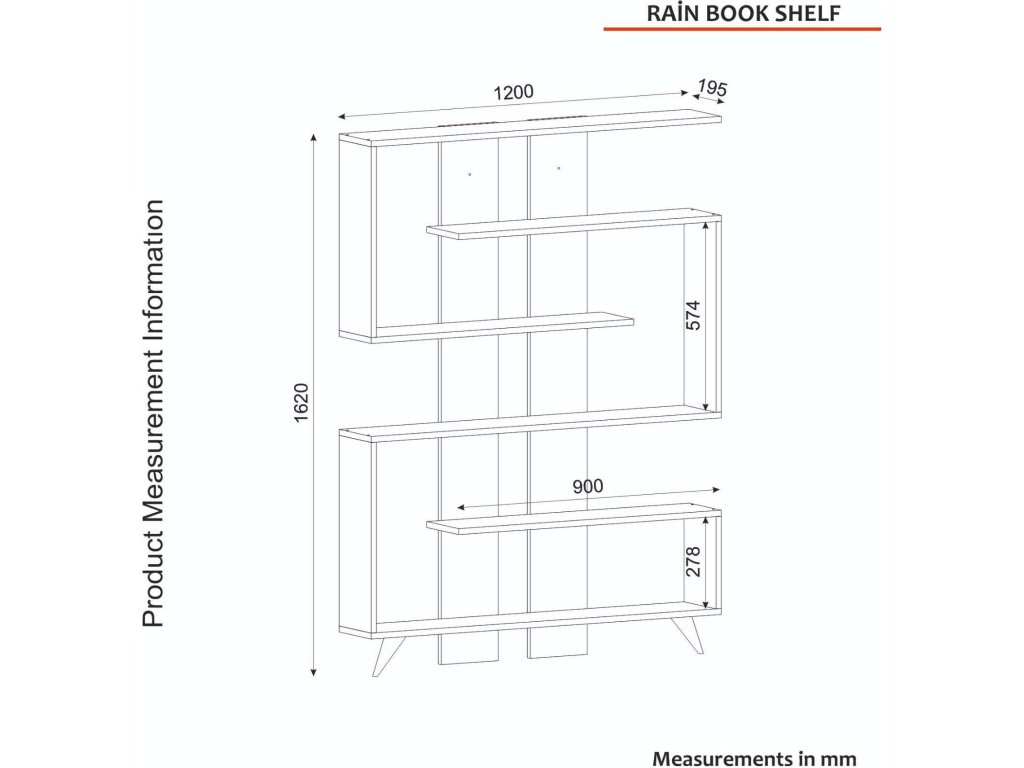 RAİN BOOK SHELF

Product Measurement Information

1200

195

1620

574

900

278

Measurements in mm